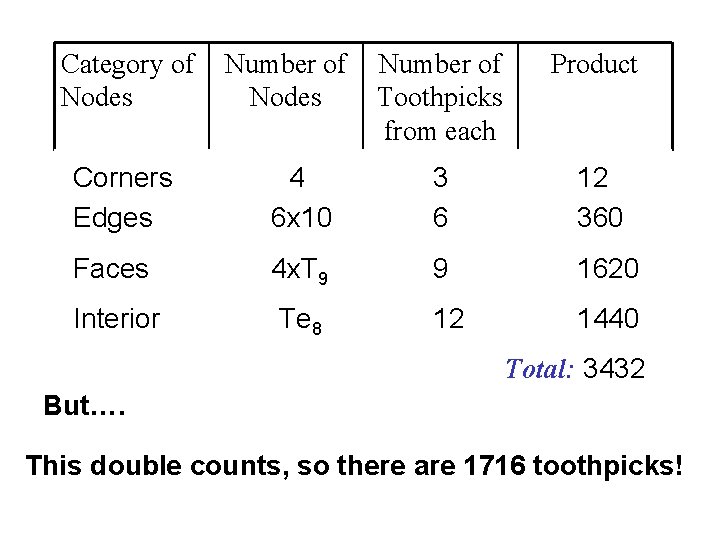 | Category of Nodes | Number of Nodes | Number of Toothpicks from each | Product |
|---|---|---|---|
| Corners | 4 | 3 | 12 |
| Edges | 6x10 | 6 | 360 |
| Faces | $4xT_9$ | 9 | 1620 |
| Interior | $Te_8$ | 12 | 1440 |

Total: 3432

But….

This double counts, so there are 1716 toothpicks!